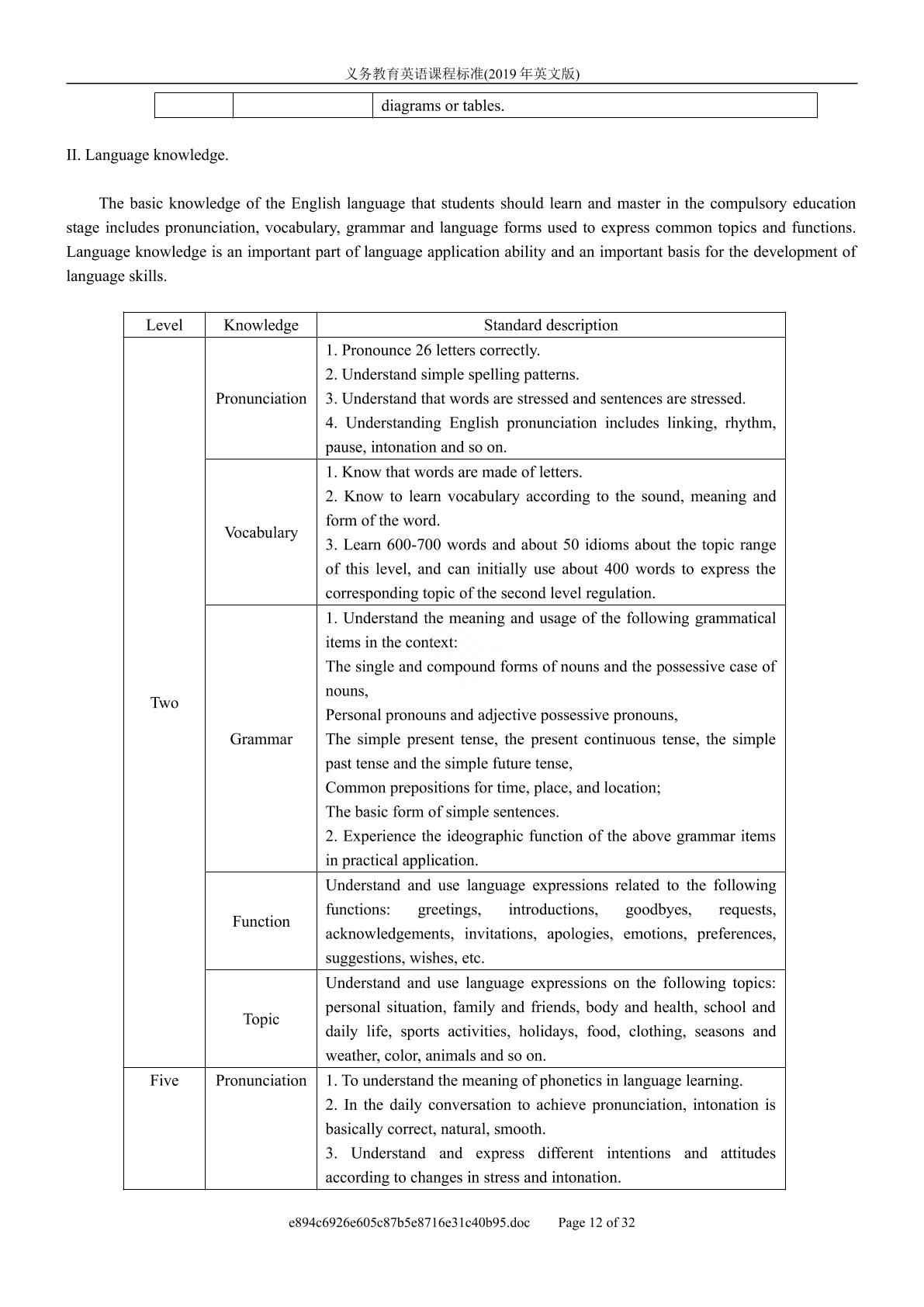 义务教育英语课程标准(2019年英文版)

|  |  | diagrams or tables. |
|---|---|---|

II. Language knowledge.

The basic knowledge of the English language that students should learn and master in the compulsory education stage includes pronunciation, vocabulary, grammar and language forms used to express common topics and functions. Language knowledge is an important part of language application ability and an important basis for the development of language skills.

| Level | Knowledge | Standard description |
|---|---|---|
| Two | Pronunciation | 1. Pronounce 26 letters correctly. 2. Understand simple spelling patterns. 3. Understand that words are stressed and sentences are stressed. 4. Understanding English pronunciation includes linking, rhythm, pause, intonation and so on. |
|  | Vocabulary | 1. Know that words are made of letters. 2. Know to learn vocabulary according to the sound, meaning and form of the word. 3. Learn 600-700 words and about 50 idioms about the topic range of this level, and can initially use about 400 words to express the corresponding topic of the second level regulation. |
|  | Grammar | 1. Understand the meaning and usage of the following grammatical items in the context: The single and compound forms of nouns and the possessive case of nouns, Personal pronouns and adjective possessive pronouns, The simple present tense, the present continuous tense, the simple past tense and the simple future tense, Common prepositions for time, place, and location; The basic form of simple sentences. 2. Experience the ideographic function of the above grammar items in practical application. |
|  | Function | Understand and use language expressions related to the following functions: greetings, introductions, goodbyes, requests, acknowledgements, invitations, apologies, emotions, preferences, suggestions, wishes, etc. |
|  | Topic | Understand and use language expressions on the following topics: personal situation, family and friends, body and health, school and daily life, sports activities, holidays, food, clothing, seasons and weather, color, animals and so on. |
| Five | Pronunciation | 1. To understand the meaning of phonetics in language learning. 2. In the daily conversation to achieve pronunciation, intonation is basically correct, natural, smooth. 3. Understand and express different intentions and attitudes according to changes in stress and intonation. |

e894c6926e605c87b5e8716e31c40b95.doc Page 12 of 32